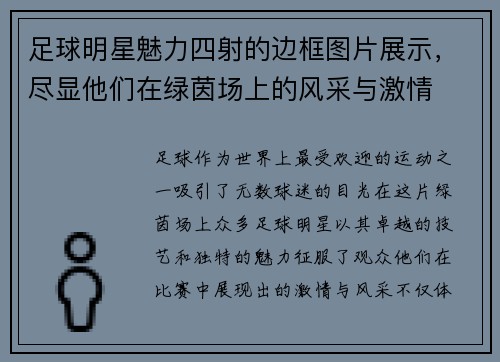 足球明星魅力四射的边框图片展示，尽显他们在绿茵场上的风采与激情

足球作为世界上最受欢迎的运动之一吸引了无数球迷的目光在这片绿茵场上众多足球明星以其卓越的技艺和独特的魅力征服了观众他们在比赛中展现出的激情与风采不仅体